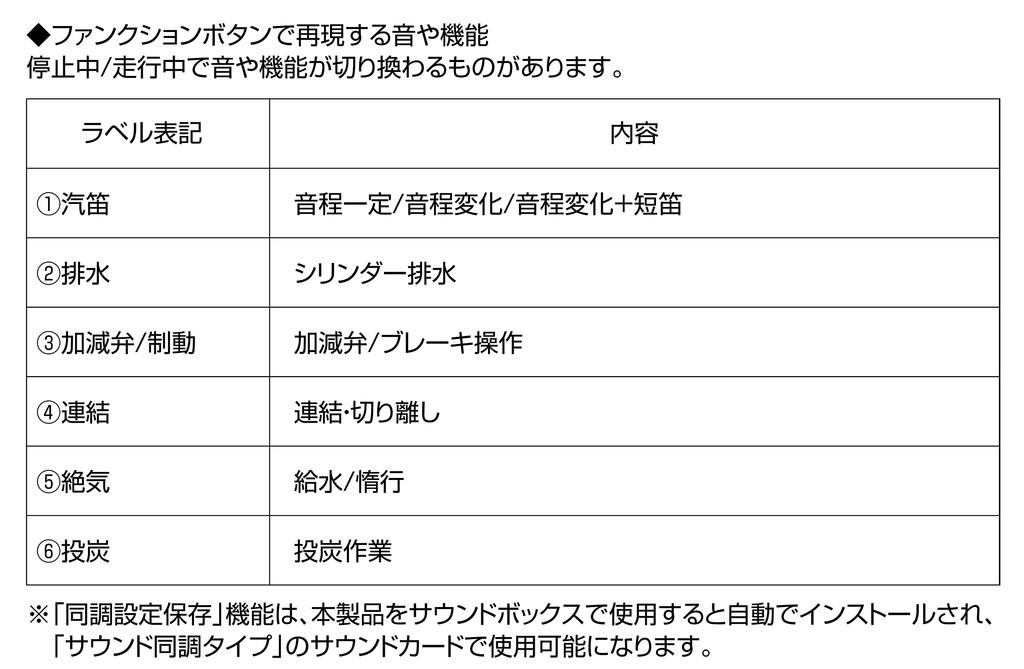 ◆ファンクションボタンで再現する音や機能
停止中/走行中で音や機能が切り換わるものがあります。

| ラベル表記 | 内容 |
|---|---|
| ①汽笛 | 音程一定/音程変化/音程変化+短笛 |
| ②排水 | シリンダー排水 |
| ③加減弁/制動 | 加減弁/ブレーキ操作 |
| ④連結 | 連結･切り離し |
| ⑤絶気 | 給水/惰行 |
| ⑥投炭 | 投炭作業 |

※「同調設定保存」機能は、本製品をサウンドボックスで使用すると自動でインストールされ、「サウンド同調タイプ」のサウンドカードで使用可能になります。